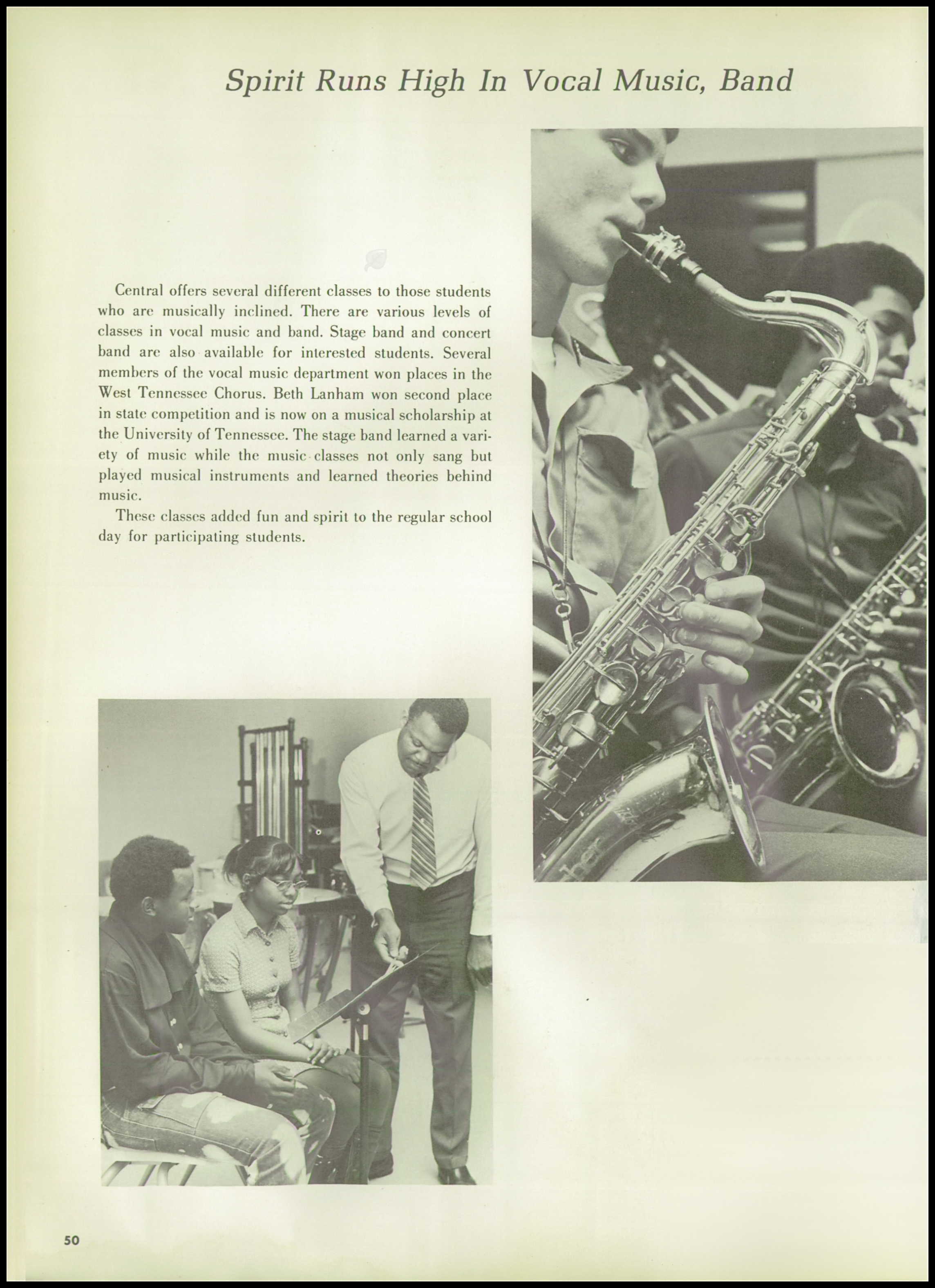 Spirit Runs High In Vocal Music, Band

Central offers several different classes to those students who are musically inclined. There are various levels of classes in vocal music and band. Stage band and concert band are also available for interested students. Several members of the vocal music department won places in the West Tennessee Chorus. Beth Lanham won second place in state competition and is now on a musical scholarship at the University of Tennessee. The stage band learned a variety of music while the music classes not only sang but played musical instruments and learned theories behind music.

These classes added fun and spirit to the regular school day for participating students.

50